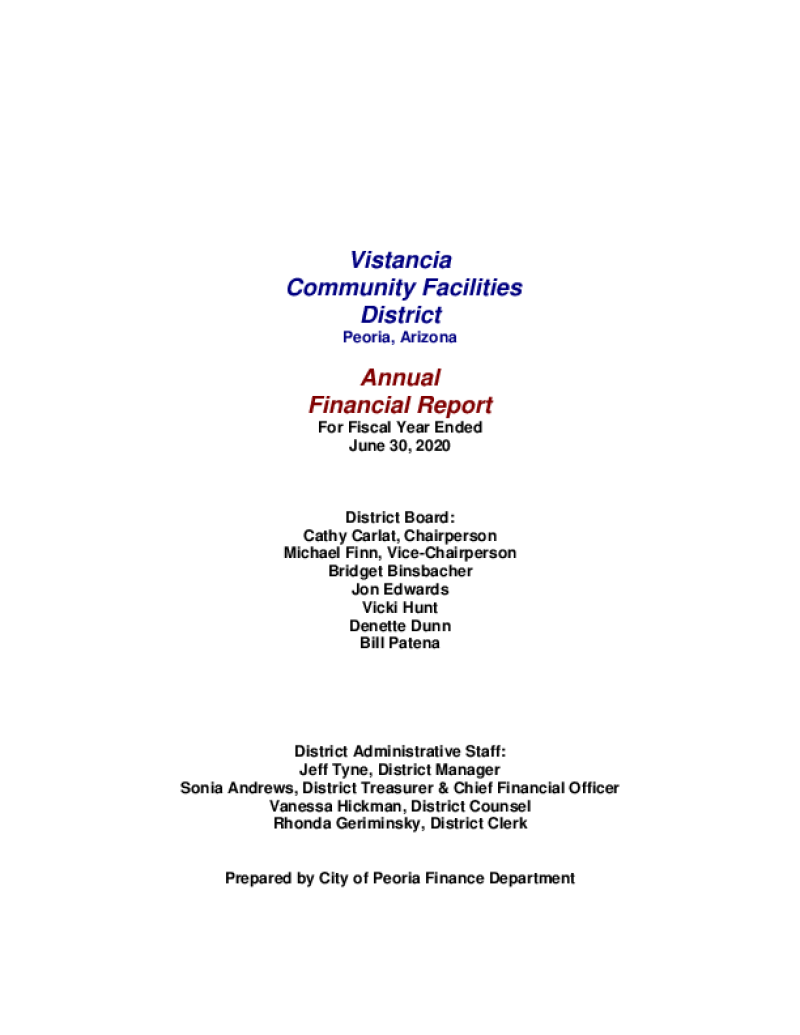 Vistancia
Community Facilities
District
Peoria, Arizona

Annual
Financial Report
For Fiscal Year Ended
June 30, 2020

District Board:
Cathy Carlat, Chairperson
Michael Finn, Vice-Chairperson
Bridget Binsbacher
Jon Edwards
Vicki Hunt
Denette Dunn
Bill Patena

District Administrative Staff:
Jeff Tyne, District Manager
Sonia Andrews, District Treasurer & Chief Financial Officer
Vanessa Hickman, District Counsel
Rhonda Geriminsky, District Clerk

Prepared by City of Peoria Finance Department